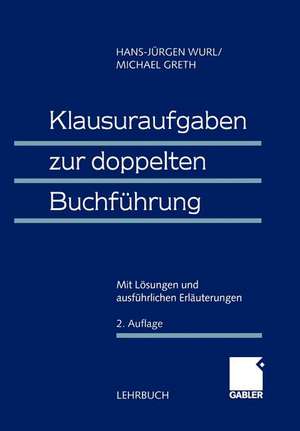 HANS-JÜRGEN WURL/
MICHAEL GRETH

Klausuraufgaben zur doppelten Buchführung

Mit Lösungen und ausführlichen Erläuterungen

2. Auflage

LEHRBUCH

GABLER